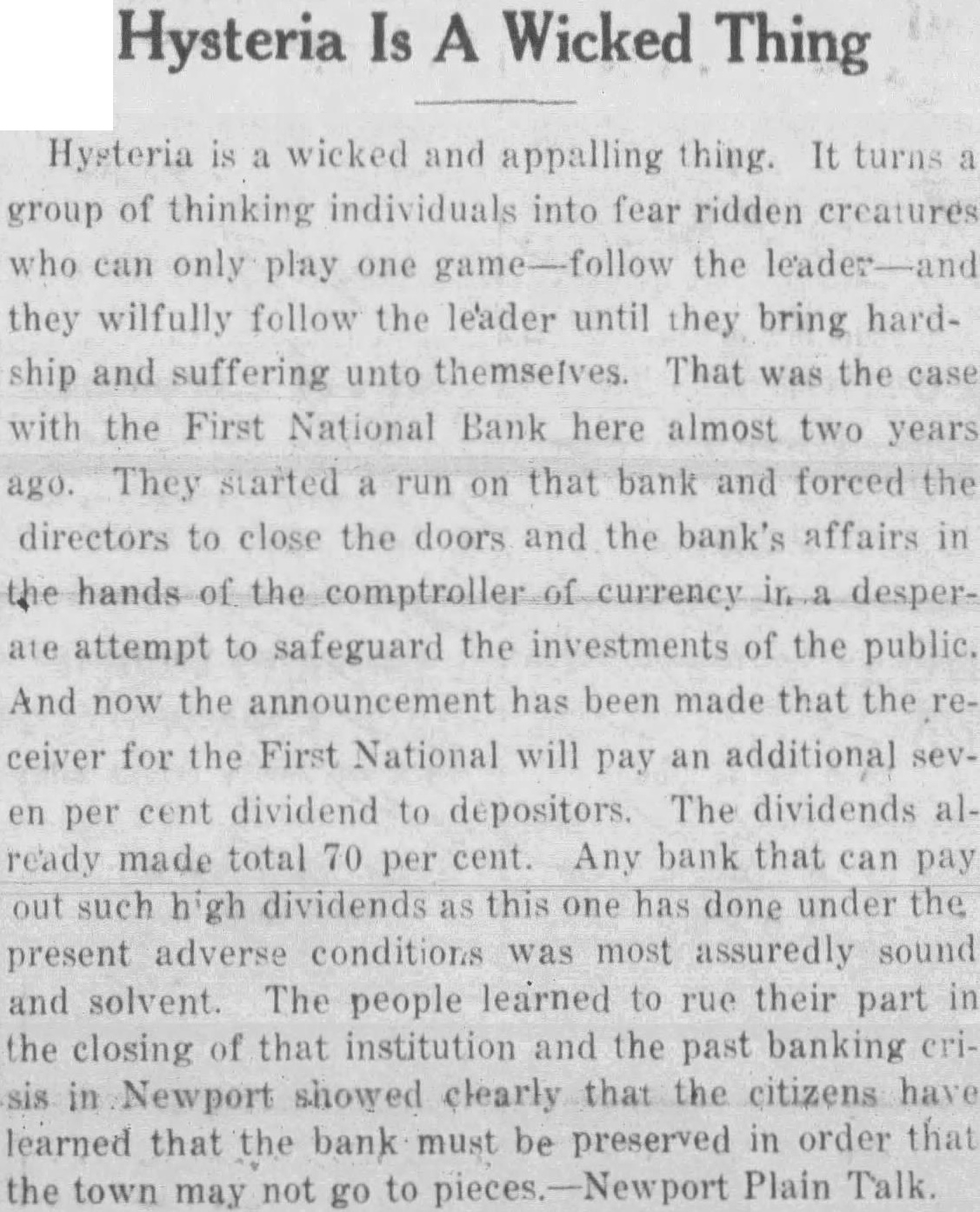 Hysteria Is A Wicked Thing

Hysteria is a wicked and appalling thing. It turns a group of thinking individuals into fear ridden creatures who can only play one game—follow the leader—and they wilfully follow the leader until they bring hardship and suffering unto themselves. That was the case with the First National Bank here almost two years ago. They started a run on that bank and forced the directors to close the doors and the bank's affairs in the hands of the comptroller of currency in a desperate attempt to safeguard the investments of the public. And now the announcement has been made that the receiver for the First National will pay an additional seven per cent dividend to depositors. The dividends already made total 70 per cent. Any bank that can pay out such high dividends as this one has done under the present adverse conditions was most assuredly sound and solvent. The people learned to rue their part in the closing of that institution and the past banking crisis in Newport showed clearly that the citizens have learned that the bank must be preserved in order that the town may not go to pieces.—Newport Plain Talk.